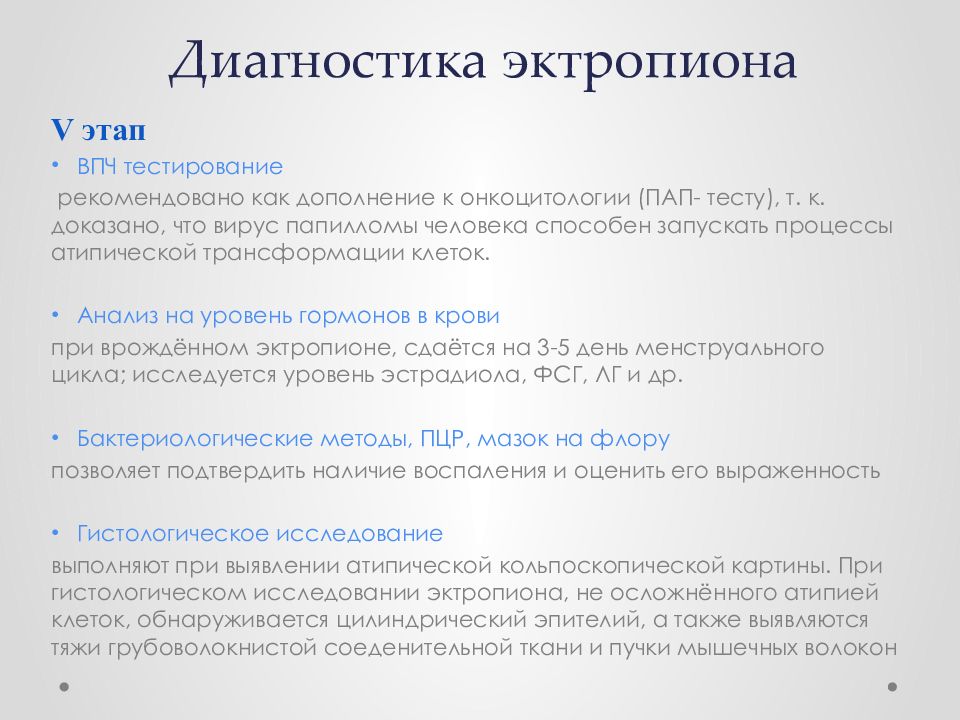 Диагностика эктропиона

V этап

• ВПЧ тестирование

рекомендовано как дополнение к онкоцитологии (ПАП- тесту), т. к. доказано, что вирус папилломы человека способен запускать процессы атипической трансформации клеток.

• Анализ на уровень гормонов в крови

при врождённом эктропионе, сдаётся на 3-5 день менструального цикла; исследуется уровень эстрадиола, ФСГ, ЛГ и др.

• Бактериологические методы, ПЦР, мазок на флору

позволяет подтвердить наличие воспаления и оценить его выраженность

• Гистологическое исследование

выполняют при выявлении атипической кольпоскопической картины. При гистологическом исследовании эктропиона, не осложнённого атипией клеток, обнаруживается цилиндрический эпителий, а также выявляются тяжи грубоволокнистой соеденительной ткани и пучки мышечных волокон